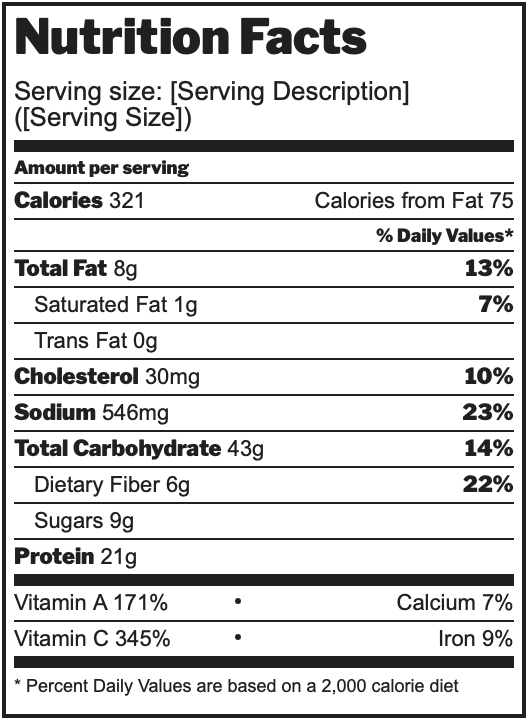 Nutrition Facts

Serving size: [Serving Description] ([Serving Size])

Amount per serving

Calories 321 Calories from Fat 75

% Daily Values*

Total Fat 8g 13%

Saturated Fat 1g 7%

Trans Fat 0g

Cholesterol 30mg 10%

Sodium 546mg 23%

Total Carbohydrate 43g 14%

Dietary Fiber 6g 22%

Sugars 9g

Protein 21g

Vitamin A 171% • Calcium 7%

Vitamin C 345% • Iron 9%

* Percent Daily Values are based on a 2,000 calorie diet